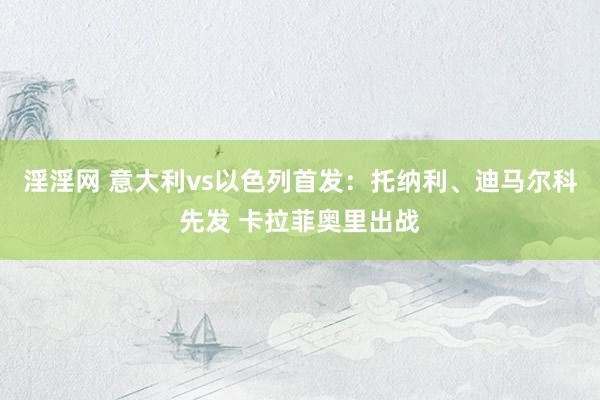 淫淫网 意大利vs以色列首发：托纳利、迪马尔科先发 卡拉菲奥里出战